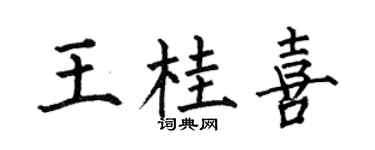 王桂喜
词典网